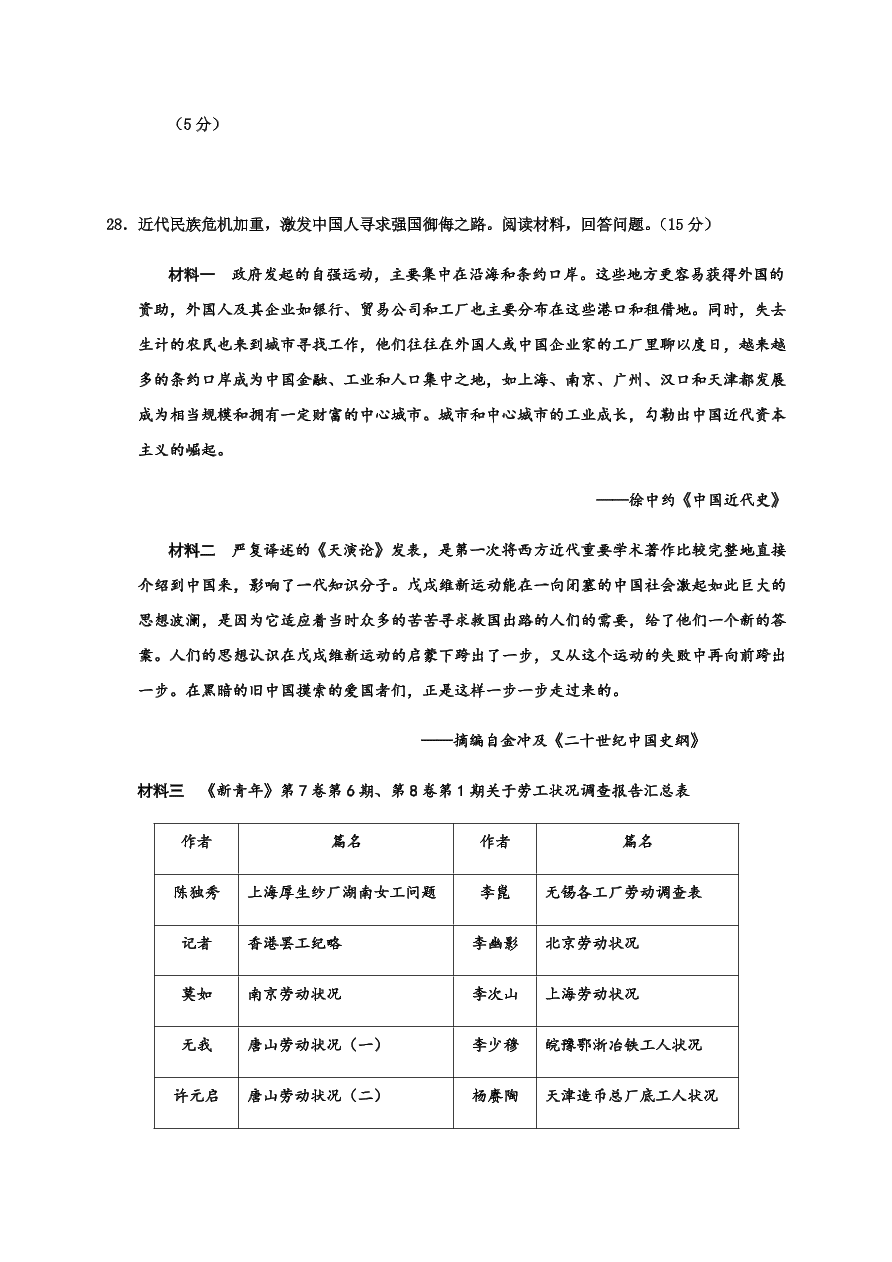 （5分）

28．近代民族危机加重，激发中国人寻求强国御侮之路。阅读材料，回答问题。（15分）

材料一　政府发起的自强运动，主要集中在沿海和条约口岸。这些地方更容易获得外国的资助，外国人及其企业如银行、贸易公司和工厂也主要分布在这些港口和租借地。同时，失去生计的农民也来到城市寻找工作，他们往往在外国人或中国企业家的工厂里聊以度日，越来越多的条约口岸成为中国金融、工业和人口集中之地，如上海、南京、广州、汉口和天津都发展成为相当规模和拥有一定财富的中心城市。城市和中心城市的工业成长，勾勒出中国近代资本主义的崛起。

——徐中约《中国近代史》

材料二　严复译述的《天演论》发表，是第一次将西方近代重要学术著作比较完整地直接介绍到中国来，影响了一代知识分子。戊戌维新运动能在一向闭塞的中国社会激起如此巨大的思想波澜，是因为它适应着当时众多的苦苦寻求救国出路的人们的需要，给了他们一个新的答案。人们的思想认识在戊戌维新运动的启蒙下跨出了一步，又从这个运动的失败中再向前跨出一步。在黑暗的旧中国摸索的爱国者们，正是这样一步一步走过来的。

——摘编自金冲及《二十世纪中国史纲》

材料三　《新青年》第7卷第6期、第8卷第1期关于劳工状况调查报告汇总表

| 作者 | 篇名 | 作者 | 篇名 |
|---|---|---|---|
| 陈独秀 | 上海厚生纱厂湖南女工问题 | 李崑 | 无锡各工厂劳动调查表 |
| 记者 | 香港罢工纪略 | 李幽影 | 北京劳动状况 |
| 莫如 | 南京劳动状况 | 李次山 | 上海劳动状况 |
| 无我 | 唐山劳动状况（一） | 李少穆 | 皖豫鄂浙冶铁工人状况 |
| 许元启 | 唐山劳动状况（二） | 杨赓陶 | 天津造币总厂底工人状况 |